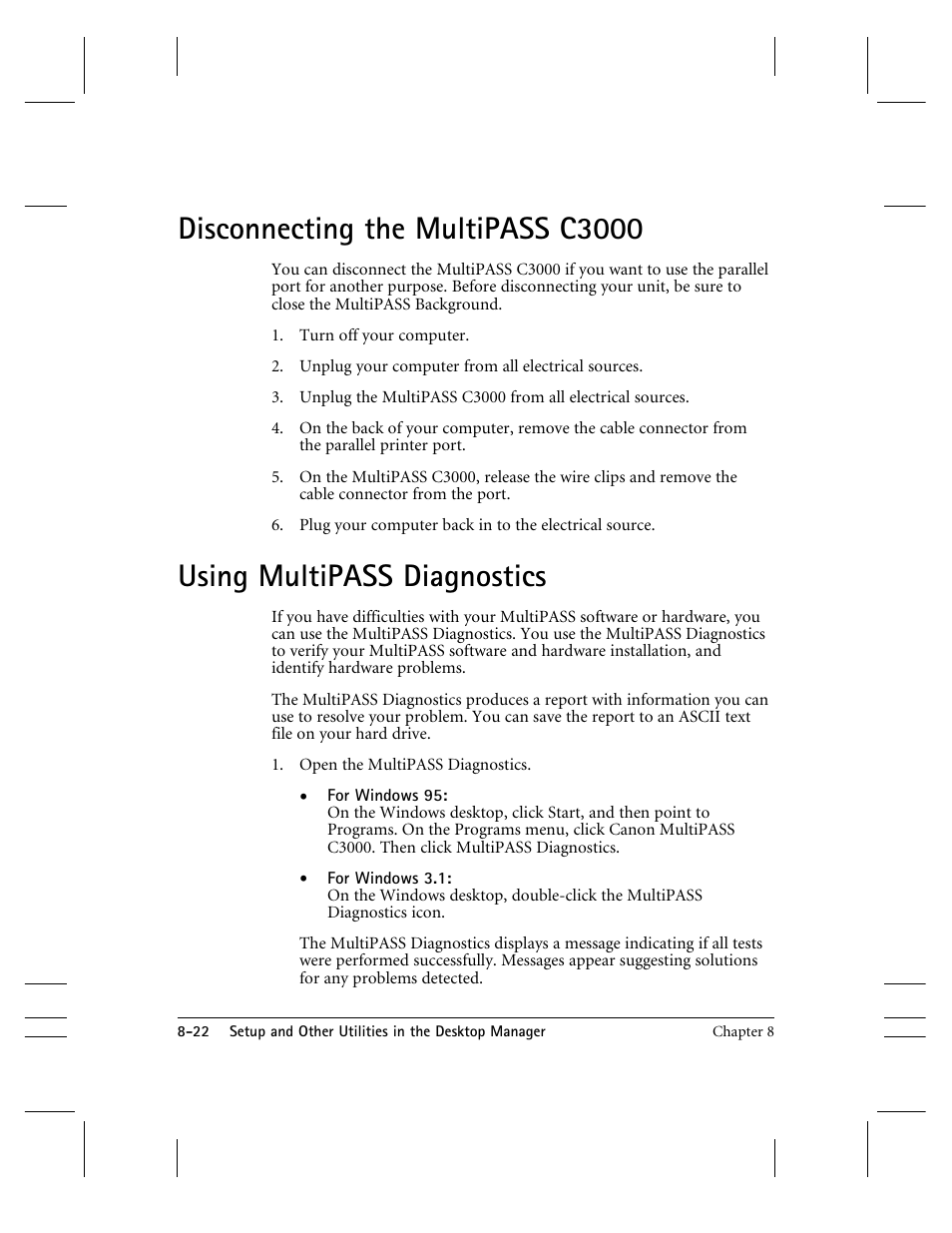 Disconnecting the MultiPASS C3000

You can disconnect the MultiPASS C3000 if you want to use the parallel port for another purpose. Before disconnecting your unit, be sure to close the MultiPASS Background.

1. Turn off your computer.

2. Unplug your computer from all electrical sources.

3. Unplug the MultiPASS C3000 from all electrical sources.

4. On the back of your computer, remove the cable connector from the parallel printer port.

5. On the MultiPASS C3000, release the wire clips and remove the cable connector from the port.

6. Plug your computer back in to the electrical source.

Using MultiPASS Diagnostics

If you have difficulties with your MultiPASS software or hardware, you can use the MultiPASS Diagnostics. You use the MultiPASS Diagnostics to verify your MultiPASS software and hardware installation, and identify hardware problems.

The MultiPASS Diagnostics produces a report with information you can use to resolve your problem. You can save the report to an ASCII text file on your hard drive.

1. Open the MultiPASS Diagnostics.

• For Windows 95:
On the Windows desktop, click Start, and then point to Programs. On the Programs menu, click Canon MultiPASS C3000. Then click MultiPASS Diagnostics.

• For Windows 3.1:
On the Windows desktop, double-click the MultiPASS Diagnostics icon.

The MultiPASS Diagnostics displays a message indicating if all tests were performed successfully. Messages appear suggesting solutions for any problems detected.

8-22 Setup and Other Utilities in the Desktop Manager Chapter 8